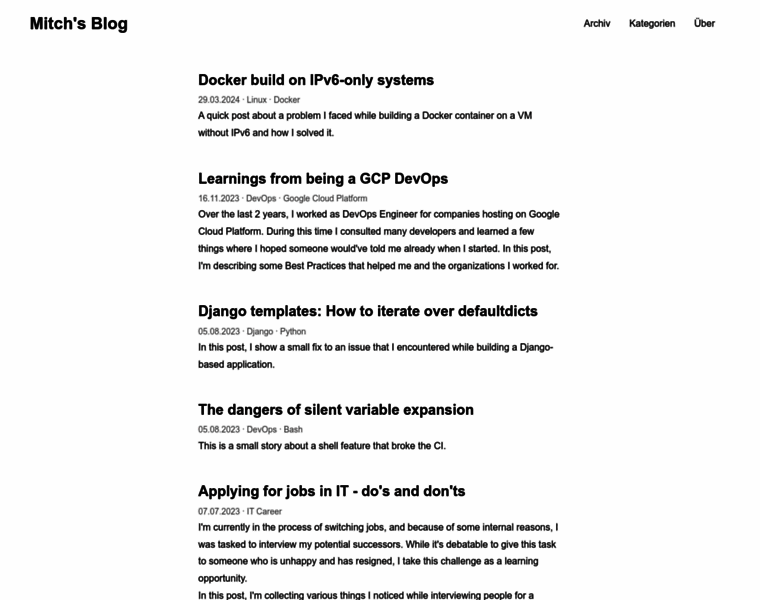 Mitch's Blog

Archiv Kategorien Über

Docker build on IPv6-only systems

29.03.2024 · Linux · Docker

A quick post about a problem I faced while building a Docker container on a VM without IPv6 and how I solved it.

Learnings from being a GCP DevOps

16.11.2023 · DevOps · Google Cloud Platform

Over the last 2 years, I worked as DevOps Engineer for companies hosting on Google Cloud Platform. During this time I consulted many developers and learned a few things where I hoped someone would've told me already when I started. In this post, I'm describing some Best Practices that helped me and the organizations I worked for.

Django templates: How to iterate over defaultdicts

05.08.2023 · Django · Python

In this post, I show a small fix to an issue that I encountered while building a Django-based application.

The dangers of silent variable expansion

05.08.2023 · DevOps · Bash

This is a small story about a shell feature that broke the CI.

Applying for jobs in IT - do's and don'ts

07.07.2023 · IT Career

I'm currently in the process of switching jobs, and because of some internal reasons, I was tasked to interview my potential successors. While it's debatable to give this task to someone who is unhappy and has resigned, I take this challenge as a learning opportunity.

In this post, I'm collecting various things I noticed while interviewing people for a